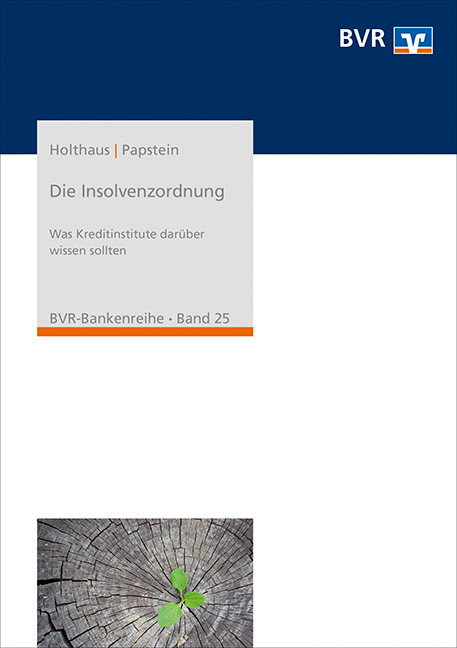 BVR

Holthaus | Papstein

Die Insolvenzordnung

Was Kreditinstitute darüber wissen sollten

BVR-Bankenreihe · Band 25